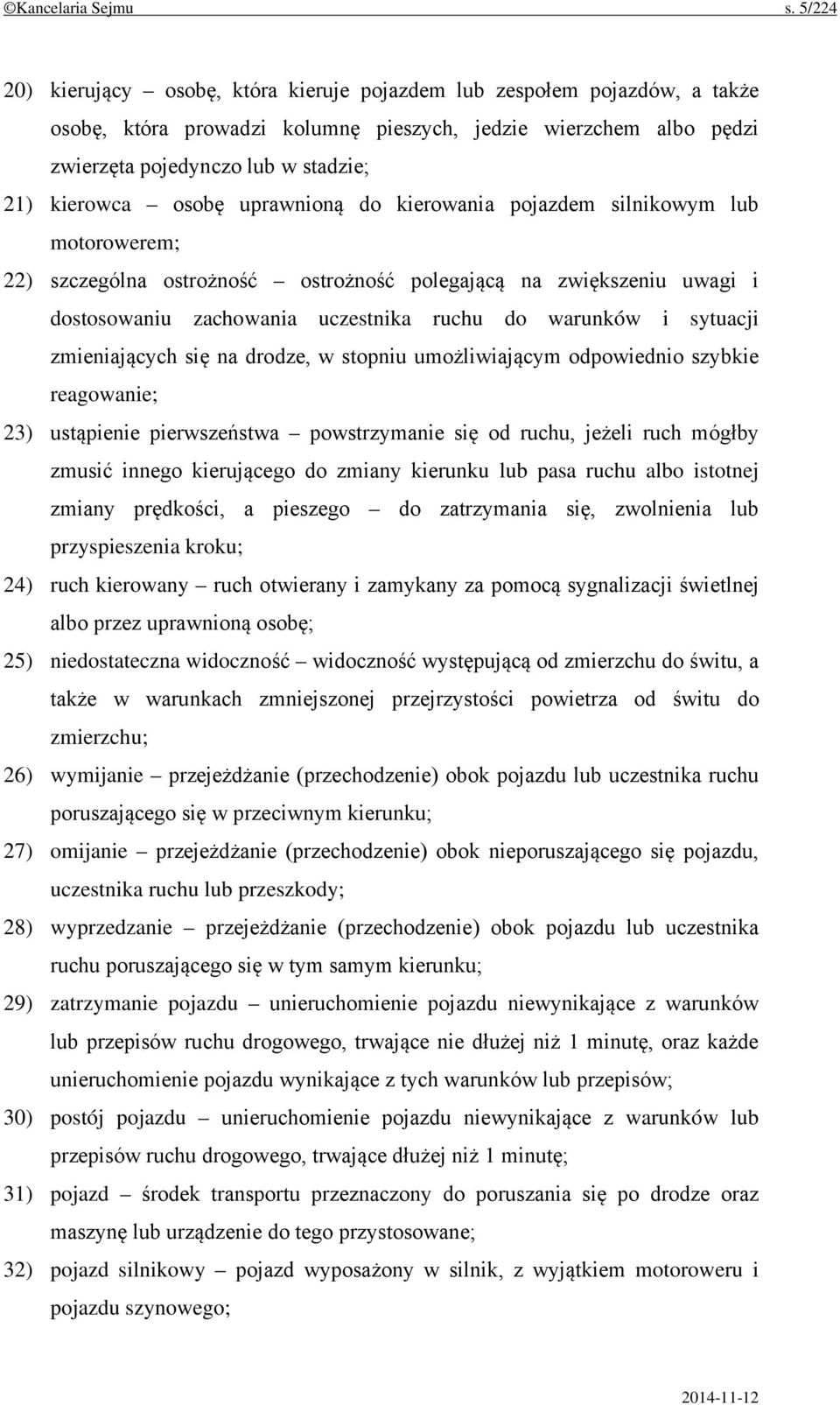 ©Kancelaria Sejmu s. 5/224

20) kierujący – osobę, która kieruje pojazdem lub zespołem pojazdów, a także osobę, która prowadzi kolumnę pieszych, jedzie wierzchem albo pędzi zwierzęta pojedynczo lub w stadzie;

21) kierowca – osobę uprawnioną do kierowania pojazdem silnikowym lub motorowerem;

22) szczególna ostrożność – ostrożność polegającą na zwiększeniu uwagi i dostosowaniu zachowania uczestnika ruchu do warunków i sytuacji zmieniających się na drodze, w stopniu umożliwiającym odpowiednio szybkie reagowanie;

23) ustąpienie pierwszeństwa – powstrzymanie się od ruchu, jeżeli ruch mógłby zmusić innego kierującego do zmiany kierunku lub pasa ruchu albo istotnej zmiany prędkości, a pieszego – do zatrzymania się, zwolnienia lub przyspieszenia kroku;

24) ruch kierowany – ruch otwierany i zamykany za pomocą sygnalizacji świetlnej albo przez uprawnioną osobę;

25) niedostateczna widoczność – widoczność występującą od zmierzchu do świtu, a także w warunkach zmniejszonej przejrzystości powietrza od świtu do zmierzchu;

26) wymijanie – przejeżdżanie (przechodzenie) obok pojazdu lub uczestnika ruchu poruszającego się w przeciwnym kierunku;

27) omijanie – przejeżdżanie (przechodzenie) obok nieporuszającego się pojazdu, uczestnika ruchu lub przeszkody;

28) wyprzedzanie – przejeżdżanie (przechodzenie) obok pojazdu lub uczestnika ruchu poruszającego się w tym samym kierunku;

29) zatrzymanie pojazdu – unieruchomienie pojazdu niewynikające z warunków lub przepisów ruchu drogowego, trwające nie dłużej niż 1 minutę, oraz każde unieruchomienie pojazdu wynikające z tych warunków lub przepisów;

30) postój pojazdu – unieruchomienie pojazdu niewynikające z warunków lub przepisów ruchu drogowego, trwające dłużej niż 1 minutę;

31) pojazd – środek transportu przeznaczony do poruszania się po drodze oraz maszynę lub urządzenie do tego przystosowane;

32) pojazd silnikowy – pojazd wyposażony w silnik, z wyjątkiem motoroweru i pojazdu szynowego;

2014-11-12